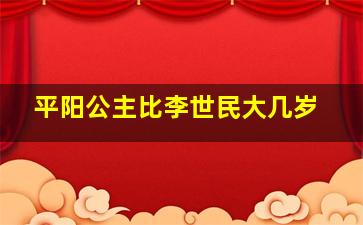 平阳公主比李世民大几岁